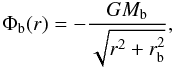 $\Phi_{\mathrm{b}}(r) = -\frac{GM_{\mathrm{b}}}{\sqrt{r^2 + r_{\mathrm{b}}^2}},$